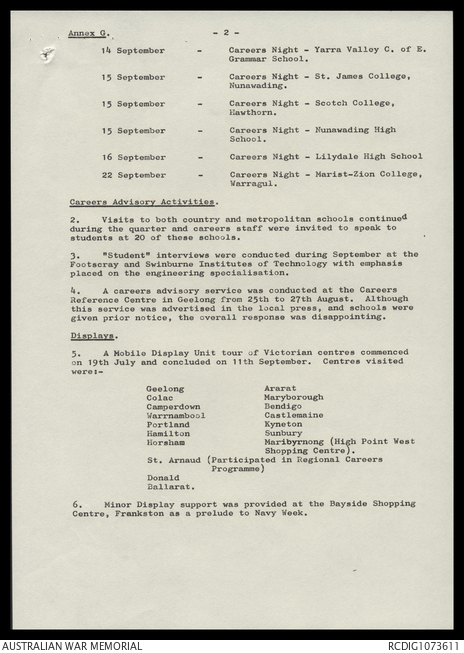 Annex G. - 2 -

14 September - Careers Night - Yarra Valley C. of E. Grammar School.

15 September - Careers Night - St. James College, Nunawading.

15 September - Careers Night - Scotch College, Hawthorn.

15 September - Careers Night - Nunawading High School.

16 September - Careers Night - Lilydale High School

22 September - Careers Night - Marist-Zion College, Warragul.

Careers Advisory Activities.

2. Visits to both country and metropolitan schools continued during the quarter and careers staff were invited to speak to students at 20 of these schools.

3. "Student" interviews were conducted during September at the Footscray and Swinburne Institutes of Technology with emphasis placed on the engineering specialisation.

4. A careers advisory service was conducted at the Careers Reference Centre in Geelong from 25th to 27th August. Although this service was advertised in the local press, and schools were given prior notice, the overall response was disappointing.

Displays.

5. A Mobile Display Unit tour of Victorian centres commenced on 19th July and concluded on 11th September. Centres visited were:-

Geelong
Colac
Camperdown
Warrnambool
Portland
Hamilton
Horsham
St. Arnaud (Participated in Regional Careers Programme)
Donald
Ballarat.

Ararat
Maryborough
Bendigo
Castlemaine
Kyneton
Sunbury
Maribyrnong (High Point West Shopping Centre).

6. Minor Display support was provided at the Bayside Shopping Centre, Frankston as a prelude to Navy Week.

AUSTRALIAN WAR MEMORIAL

RCDIG1073611